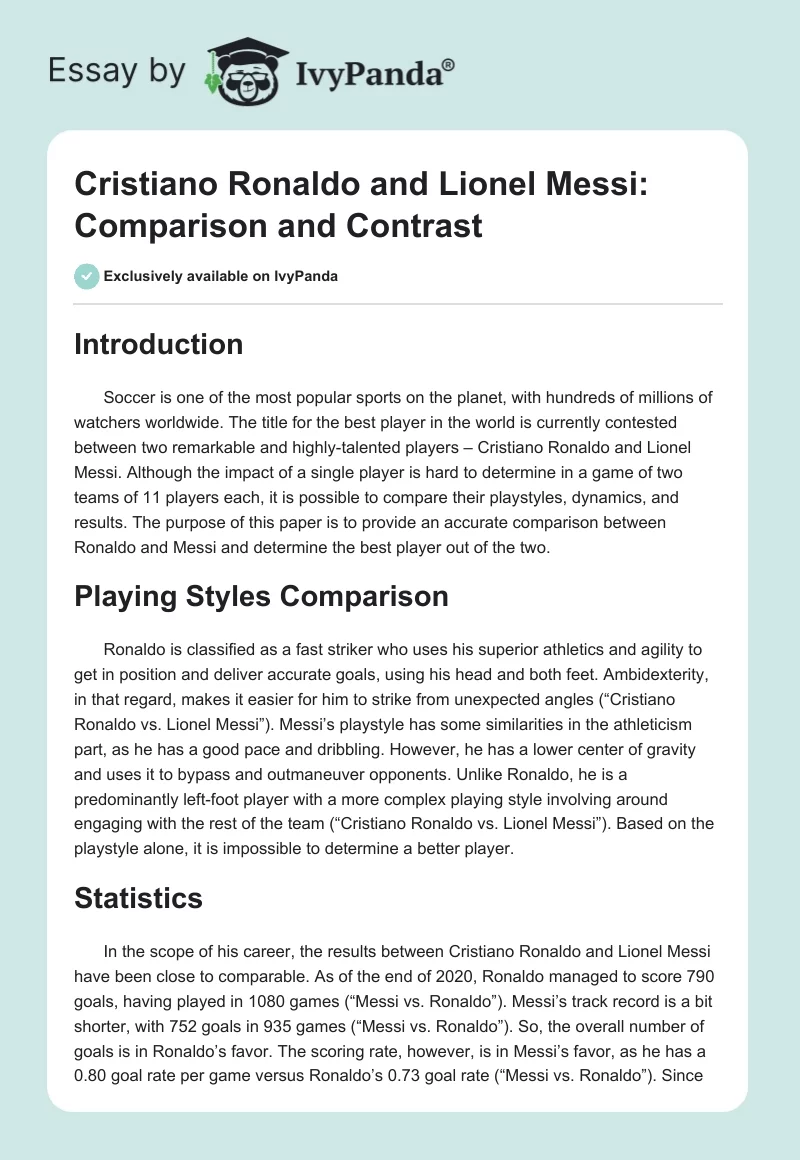 Essay by IvyPanda®

Cristiano Ronaldo and Lionel Messi: Comparison and Contrast

Exclusively available on IvyPanda

Introduction

Soccer is one of the most popular sports on the planet, with hundreds of millions of watchers worldwide. The title for the best player in the world is currently contested between two remarkable and highly-talented players – Cristiano Ronaldo and Lionel Messi. Although the impact of a single player is hard to determine in a game of two teams of 11 players each, it is possible to compare their playstyles, dynamics, and results. The purpose of this paper is to provide an accurate comparison between Ronaldo and Messi and determine the best player out of the two.

Playing Styles Comparison

Ronaldo is classified as a fast striker who uses his superior athletics and agility to get in position and deliver accurate goals, using his head and both feet. Ambidexterity, in that regard, makes it easier for him to strike from unexpected angles (“Cristiano Ronaldo vs. Lionel Messi”). Messi’s playstyle has some similarities in the athleticism part, as he has a good pace and dribbling. However, he has a lower center of gravity and uses it to bypass and outmaneuver opponents. Unlike Ronaldo, he is a predominantly left-foot player with a more complex playing style involving around engaging with the rest of the team (“Cristiano Ronaldo vs. Lionel Messi”). Based on the playstyle alone, it is impossible to determine a better player.

Statistics

In the scope of his career, the results between Cristiano Ronaldo and Lionel Messi have been close to comparable. As of the end of 2020, Ronaldo managed to score 790 goals, having played in 1080 games (“Messi vs. Ronaldo”). Messi’s track record is a bit shorter, with 752 goals in 935 games (“Messi vs. Ronaldo”). So, the overall number of goals is in Ronaldo’s favor. The scoring rate, however, is in Messi’s favor, as he has a 0.80 goal rate per game versus Ronaldo’s 0.73 goal rate (“Messi vs. Ronaldo”). Since